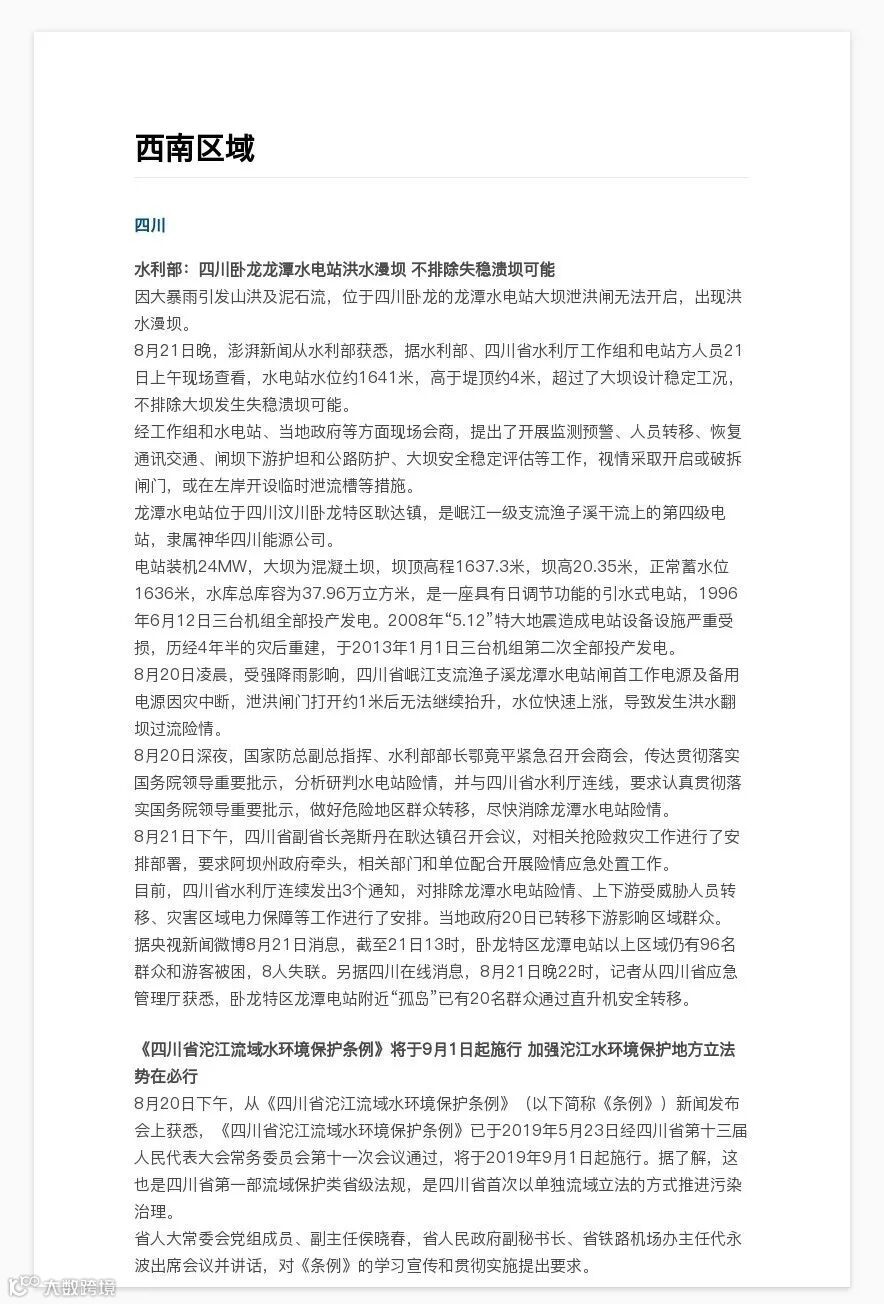 西南区域

四川

水利部：四川卧龙龙潭水电站洪水漫坝 不排除失稳溃坝可能
因大暴雨引发山洪及泥石流，位于四川卧龙的龙潭水电站大坝泄洪闸无法开启，出现洪水漫坝。
8月21日晚，澎湃新闻从水利部获悉，据水利部、四川省水利厅工作组和电站方人员21日上午现场查看，水电站水位约1641米，高于堤顶约4米，超过了大坝设计稳定工况，不排除大坝发生失稳溃坝可能。
经工作组和水电站、当地政府等方面现场会商，提出了开展监测预警、人员转移、恢复通讯交通、闸坝下游护坦和公路防护、大坝安全稳定评估等工作，视情采取开启或破拆闸门，或在左岸开设临时泄流槽等措施。
龙潭水电站位于四川汶川卧龙特区耿达镇，是岷江一级支流渔子溪干流上的第四级电站，隶属神华四川能源公司。
电站装机24MW，大坝为混凝土坝，坝顶高程1637.3米，坝高20.35米，正常蓄水位1636米，水库总库容为37.96万立方米，是一座具有日调节功能的引水式电站，1996年6月12日三台机组全部投产发电。2008年“5.12”特大地震造成电站设备设施严重受损，历经4年半的灾后重建，于2013年1月1日三台机组第二次全部投产发电。
8月20日凌晨，受强降雨影响，四川省岷江支流渔子溪龙潭水电站闸首工作电源及备用电源因灾中断，泄洪闸门打开约1米后无法继续抬升，水位快速上涨，导致发生洪水翻坝过流险情。
8月20日深夜，国家防总副总指挥、水利部部长鄂竟平紧急召开会商会，传达贯彻落实国务院领导重要批示，分析研判水电站险情，并与四川省水利厅连线，要求认真贯彻落实国务院领导重要批示，做好危险地区群众转移，尽快消除龙潭水电站险情。
8月21日下午，四川省副省长尧斯丹在耿达镇召开会议，对相关抢险救灾工作进行了安排部署，要求阿坝州政府牵头，相关部门和单位配合开展险情应急处置工作。
目前，四川省水利厅连续发出3个通知，对排除龙潭水电站险情、上下游受威胁人员转移、灾害区域电力保障等工作进行了安排。当地政府20日已转移下游影响区域群众。
据央视新闻微博8月21日消息，截至21日13时，卧龙特区龙潭电站以上区域仍有96名群众和游客被困，8人失联。另据四川在线消息，8月21日晚22时，记者从四川省应急管理厅获悉，卧龙特区龙潭电站附近“孤岛”已有20名群众通过直升机安全转移。

《四川省沱江流域水环境保护条例》将于9月1日起施行 加强沱江水环境保护地方立法势在必行
8月20日下午，从《四川省沱江流域水环境保护条例》（以下简称《条例》）新闻发布会上获悉，《四川省沱江流域水环境保护条例》已于2019年5月23日经四川省第十三届人民代表大会常务委员会第十一次会议通过，将于2019年9月1日起施行。据了解，这也是四川省第一部流域保护类省级法规，是四川省首次以单独流域立法的方式推进污染治理。
省人大常委会党组成员、副主任侯晓春，省人民政府副秘书长、省铁路机场办主任代永波出席会议并讲话，对《条例》的学习宣传和贯彻实施提出要求。

大数跨境